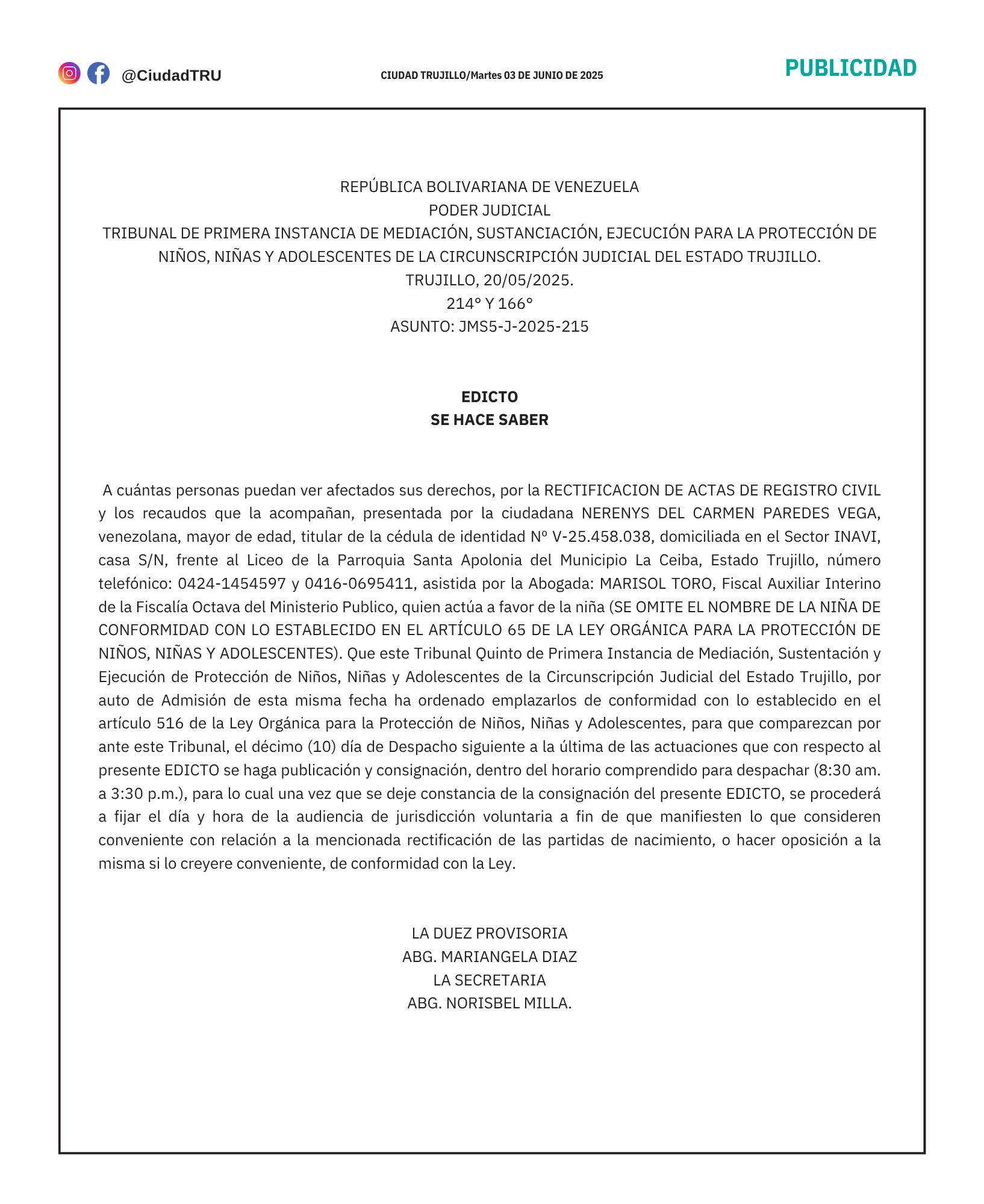 @CiudadTRU

CIUDAD TRUJILLO/Martes 03 DE JUNIO DE 2025

PUBLICIDAD

REPÚBLICA BOLIVARIANA DE VENEZUELA
PODER JUDICIAL
TRIBUNAL DE PRIMERA INSTANCIA DE MEDIACIÓN, SUSTANCIACIÓN, EJECUCIÓN PARA LA PROTECCIÓN DE NIÑOS, NIÑAS Y ADOLESCENTES DE LA CIRCUNSCRIPCIÓN JUDICIAL DEL ESTADO TRUJILLO.
TRUJILLO, 20/05/2025.
214° Y 166°
ASUNTO: JMS5-J-2025-215

EDICTO
SE HACE SABER

A cuántas personas puedan ver afectados sus derechos, por la RECTIFICACION DE ACTAS DE REGISTRO CIVIL y los recaudos que la acompañan, presentada por la ciudadana NERENYS DEL CARMEN PAREDES VEGA, venezolana, mayor de edad, titular de la cédula de identidad Nº V-25.458.038, domiciliada en el Sector INAVI, casa S/N, frente al Liceo de la Parroquia Santa Apolonia del Municipio La Ceiba, Estado Trujillo, número telefónico: 0424-1454597 y 0416-0695411, asistida por la Abogada: MARISOL TORO, Fiscal Auxiliar Interino de la Fiscalía Octava del Ministerio Publico, quien actúa a favor de la niña (SE OMITE EL NOMBRE DE LA NIÑA DE CONFORMIDAD CON LO ESTABLECIDO EN EL ARTÍCULO 65 DE LA LEY ORGÁNICA PARA LA PROTECCIÓN DE NIÑOS, NIÑAS Y ADOLESCENTES). Que este Tribunal Quinto de Primera Instancia de Mediación, Sustentación y Ejecución de Protección de Niños, Niñas y Adolescentes de la Circunscripción Judicial del Estado Trujillo, por auto de Admisión de esta misma fecha ha ordenado emplazarlos de conformidad con lo establecido en el artículo 516 de la Ley Orgánica para la Protección de Niños, Niñas y Adolescentes, para que comparezcan por ante este Tribunal, el décimo (10) día de Despacho siguiente a la última de las actuaciones que con respecto al presente EDICTO se haga publicación y consignación, dentro del horario comprendido para despachar (8:30 am. a 3:30 p.m.), para lo cual una vez que se deje constancia de la consignación del presente EDICTO, se procederá a fijar el día y hora de la audiencia de jurisdicción voluntaria a fin de que manifiesten lo que consideren conveniente con relación a la mencionada rectificación de las partidas de nacimiento, o hacer oposición a la misma si lo creyere conveniente, de conformidad con la Ley.

LA DUEZ PROVISORIA
ABG. MARIANGELA DIAZ
LA SECRETARIA
ABG. NORISBEL MILLA.